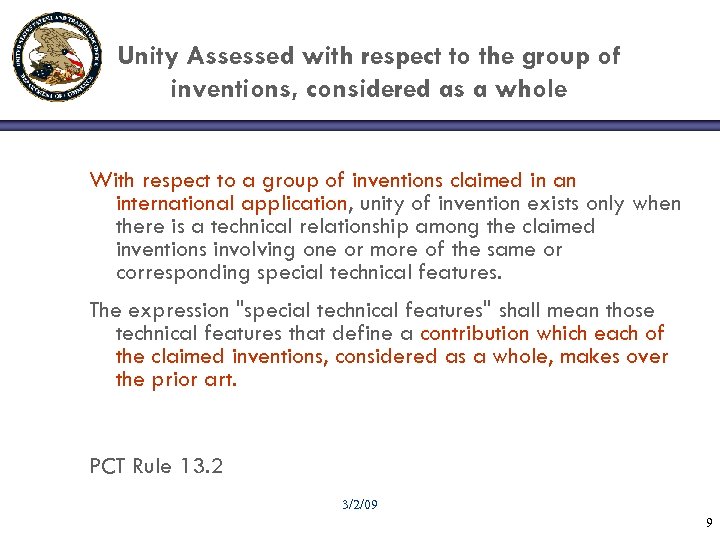 UNITED STATES PATENT AND TRADEMARK OFFICE DEPARTMENT OF COMMERCE

Unity Assessed with respect to the group of inventions, considered as a whole

With respect to a group of inventions claimed in an international application, unity of invention exists only when there is a technical relationship among the claimed inventions involving one or more of the same or corresponding special technical features.

The expression "special technical features" shall mean those technical features that define a contribution which each of the claimed inventions, considered as a whole, makes over the prior art.

PCT Rule 13.2

3/2/09

9